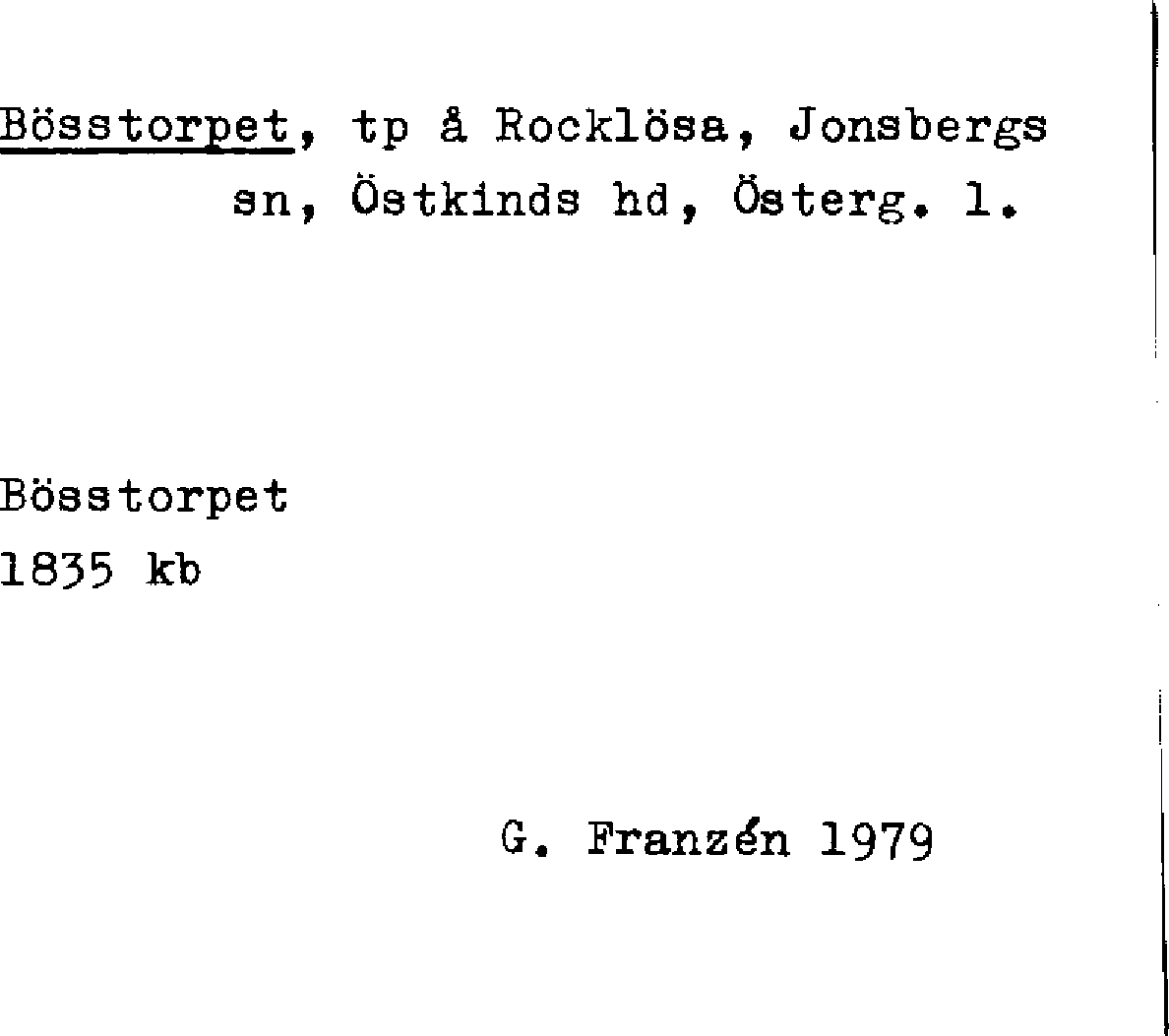 Bösstorpet, tp å Rocklösa, Jonsbergs sn, Östkinds hd, Österg. l.

Bösstorpet
1835 kb

G. Franzén 1979